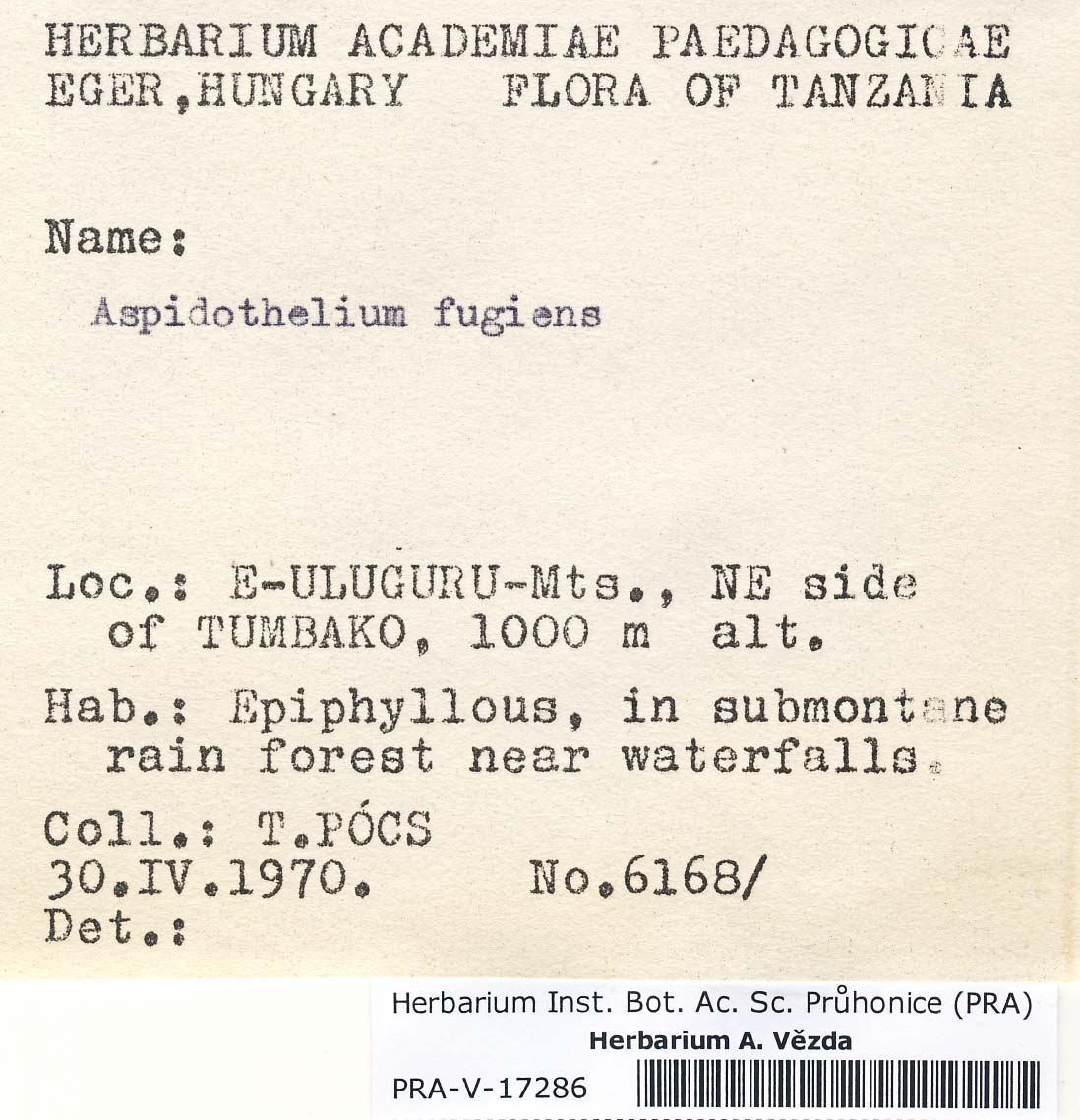 HERBARIUM ACADEMIAE PAEDAGOGICAE
EGER,HUNGARY FLORA OF TANZANIA

Name:

Aspidothelium fugiens

Loc.: E-ULUGURU-Mts., NE side of TUMBAKO, 1000 m alt.

Hab.: Epiphyllous, in submontane rain forest near waterfalls.

Coll.: T.PÓCS
30.IV.1970. No.6168/
Det.:

Herbarium Inst. Bot. Ac. Sc. Průhonice (PRA)
Herbarium A. Vězda
PRA-V-17286